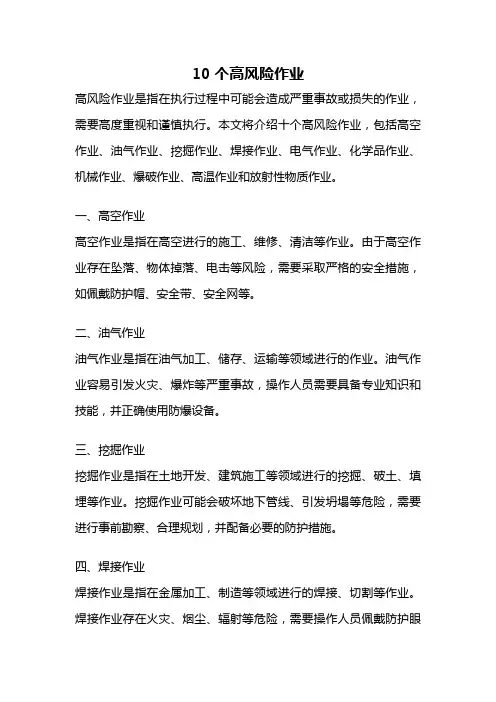 10 个高风险作业

高风险作业是指在执行过程中可能会造成严重事故或损失的作业，需要高度重视和谨慎执行。本文将介绍十个高风险作业，包括高空作业、油气作业、挖掘作业、焊接作业、电气作业、化学品作业、机械作业、爆破作业、高温作业和放射性物质作业。

一、高空作业

高空作业是指在高空进行的施工、维修、清洁等作业。由于高空作业存在坠落、物体掉落、电击等风险，需要采取严格的安全措施，如佩戴防护帽、安全带、安全网等。

二、油气作业

油气作业是指在油气加工、储存、运输等领域进行的作业。油气作业容易引发火灾、爆炸等严重事故，操作人员需要具备专业知识和技能，并正确使用防爆设备。

三、挖掘作业

挖掘作业是指在土地开发、建筑施工等领域进行的挖掘、破土、填埋等作业。挖掘作业可能会破坏地下管线、引发坍塌等危险，需要进行事前勘察、合理规划，并配备必要的防护措施。

四、焊接作业

焊接作业是指在金属加工、制造等领域进行的焊接、切割等作业。焊接作业存在火灾、烟尘、辐射等危险，需要操作人员佩戴防护眼